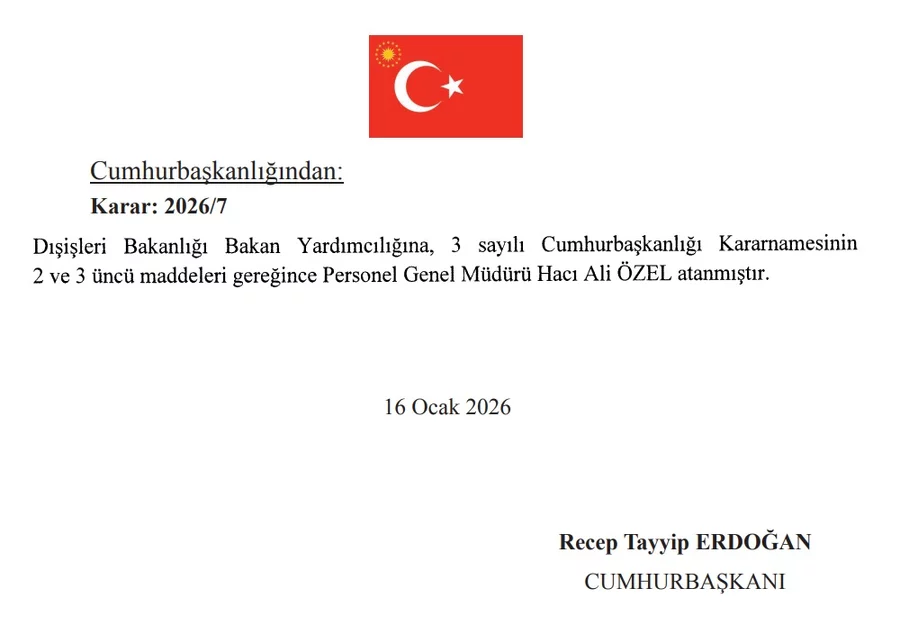 Cumhurbaşkanlığından:

Karar: 2026/7

Dışişleri Bakanlığı Bakan Yardımcılığına, 3 sayılı Cumhurbaşkanlığı Kararnamesinin 2 ve 3 üncü maddeleri gereğince Personel Genel Müdürü Hacı Ali ÖZEL atanmıştır.

16 Ocak 2026

Recep Tayyip ERDOĞAN
CUMHURBAŞKANI